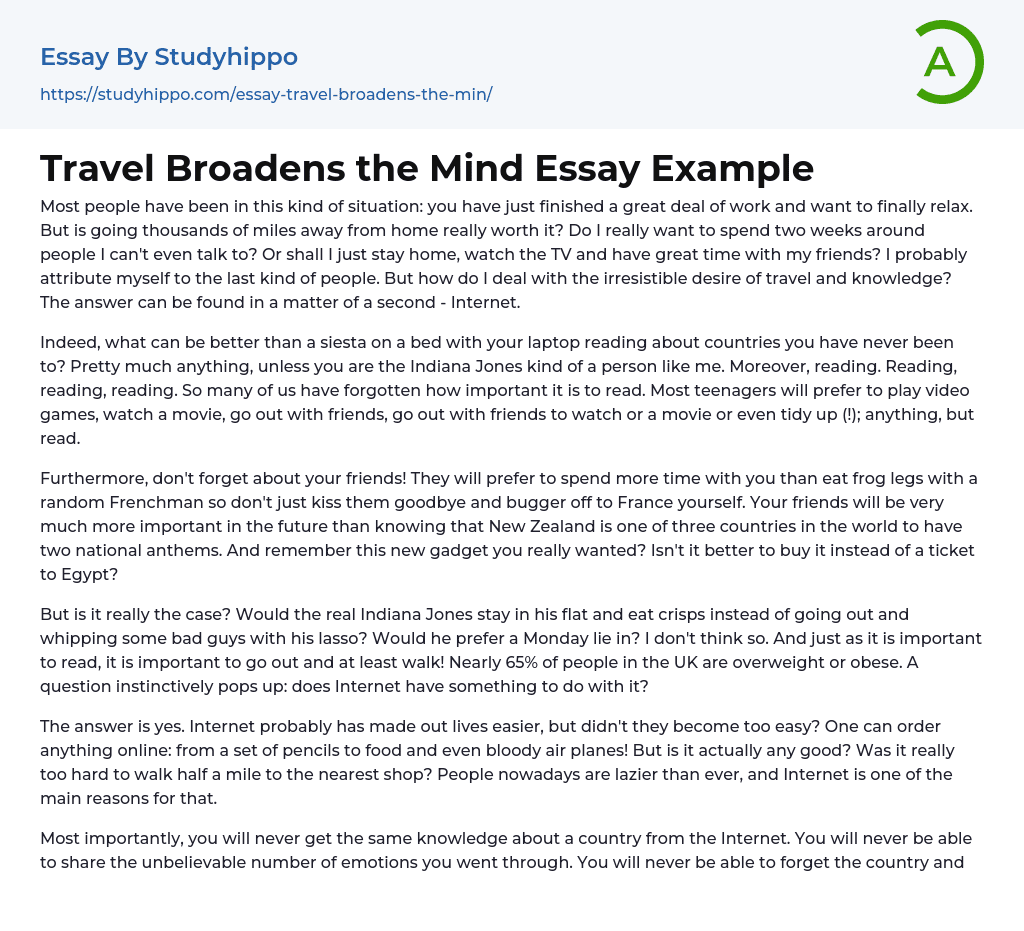 Essay By Studyhippo

https://studyhippo.com/essay-travel-broadens-the-min/

A

Travel Broadens the Mind Essay Example

Most people have been in this kind of situation: you have just finished a great deal of work and want to finally relax. But is going thousands of miles away from home really worth it? Do I really want to spend two weeks around people I can't even talk to? Or shall I just stay home, watch the TV and have great time with my friends? I probably attribute myself to the last kind of people. But how do I deal with the irresistible desire of travel and knowledge? The answer can be found in a matter of a second - Internet.

Indeed, what can be better than a siesta on a bed with your laptop reading about countries you have never been to? Pretty much anything, unless you are the Indiana Jones kind of a person like me. Moreover, reading. Reading, reading, reading. So many of us have forgotten how important it is to read. Most teenagers will prefer to play video games, watch a movie, go out with friends, go out with friends to watch or a movie or even tidy up (!); anything, but read.

Furthermore, don't forget about your friends! They will prefer to spend more time with you than eat frog legs with a random Frenchman so don't just kiss them goodbye and bugger off to France yourself. Your friends will be very much more important in the future than knowing that New Zealand is one of three countries in the world to have two national anthems. And remember this new gadget you really wanted? Isn't it better to buy it instead of a ticket to Egypt?

But is it really the case? Would the real Indiana Jones stay in his flat and eat crisps instead of going out and whipping some bad guys with his lasso? Would he prefer a Monday lie in? I don't think so. And just as it is important to read, it is important to go out and at least walk! Nearly 65% of people in the UK are overweight or obese. A question instinctively pops up: does Internet have something to do with it?

The answer is yes. Internet probably has made out lives easier, but didn't they become too easy? One can order anything online: from a set of pencils to food and even bloody air planes! But is it actually any good? Was it really too hard to walk half a mile to the nearest shop? People nowadays are lazier than ever, and Internet is one of the main reasons for that.

Most importantly, you will never get the same knowledge about a country from the Internet. You will never be able to share the unbelievable number of emotions you went through. You will never be able to forget the country and